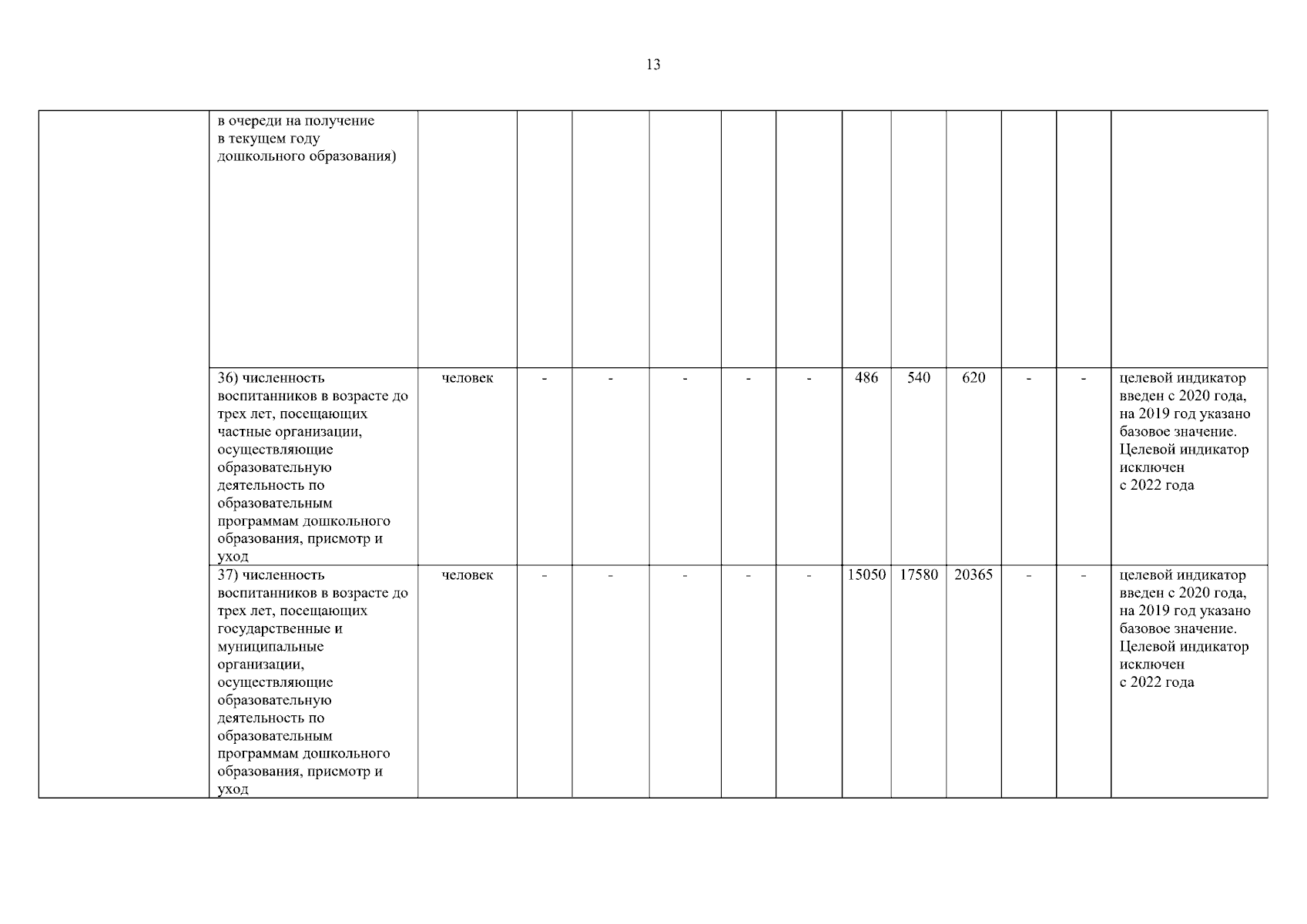 13

| | | | | | | | | | | | | | |
|---|---|---|---|---|---|---|---|---|---|---|---|---|---|
| | в очереди на получение в текущем году дошкольного образования) | | | | | | | | | | | | |
| | 36) численность воспитанников в возрасте до трех лет, посещающих частные организации, осуществляющие образовательную деятельность по образовательным программам дошкольного образования, присмотр и уход | человек | - | - | - | - | - | 486 | 540 | 620 | - | - | целевой индикатор введен с 2020 года, на 2019 год указано базовое значение. Целевой индикатор исключен с 2022 года |
| | 37) численность воспитанников в возрасте до трех лет, посещающих государственные и муниципальные организации, осуществляющие образовательную деятельность по образовательным программам дошкольного образования, присмотр и уход | человек | - | - | - | - | - | 15050 | 17580 | 20365 | - | - | целевой индикатор введен с 2020 года, на 2019 год указано базовое значение. Целевой индикатор исключен с 2022 года |